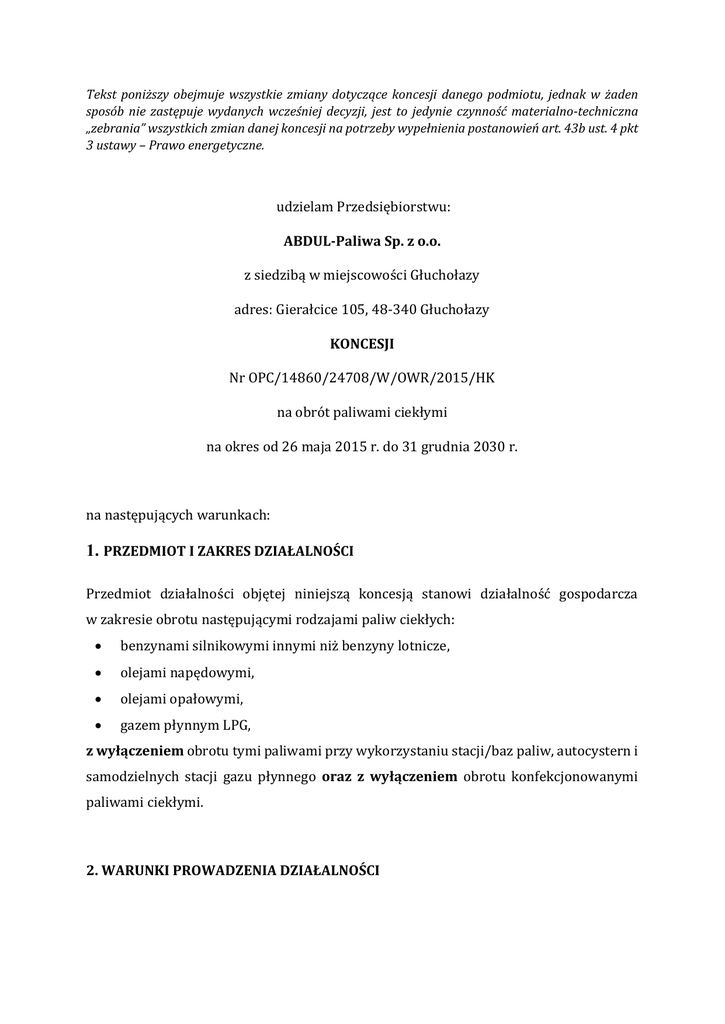 Tekst poniższy obejmuje wszystkie zmiany dotyczące koncesji danego podmiotu, jednak w żaden sposób nie zastępuje wydanych wcześniej decyzji, jest to jedynie czynność materialno-techniczna „zebrania" wszystkich zmian danej koncesji na potrzeby wypełnienia postanowień art. 43b ust. 4 pkt 3 ustawy – Prawo energetyczne.

udzielam Przedsiębiorstwu:

ABDUL-Paliwa Sp. z o.o.

z siedzibą w miejscowości Głuchołazy

adres: Gierałcice 105, 48-340 Głuchołazy

KONCESJI

Nr OPC/14860/24708/W/OWR/2015/HK

na obrót paliwami ciekłymi

na okres od 26 maja 2015 r. do 31 grudnia 2030 r.

na następujących warunkach:

1. PRZEDMIOT I ZAKRES DZIAŁALNOŚCI

Przedmiot działalności objętej niniejszą koncesją stanowi działalność gospodarcza w zakresie obrotu następującymi rodzajami paliw ciekłych:
• benzynami silnikowymi innymi niż benzyny lotnicze,
• olejami napędowymi,
• olejami opałowymi,
• gazem płynnym LPG,
z wyłączeniem obrotu tymi paliwami przy wykorzystaniu stacji/baz paliw, autocystern i samodzielnych stacji gazu płynnego oraz z wyłączeniem obrotu konfekcjonowanymi paliwami ciekłymi.

2. WARUNKI PROWADZENIA DZIAŁALNOŚCI